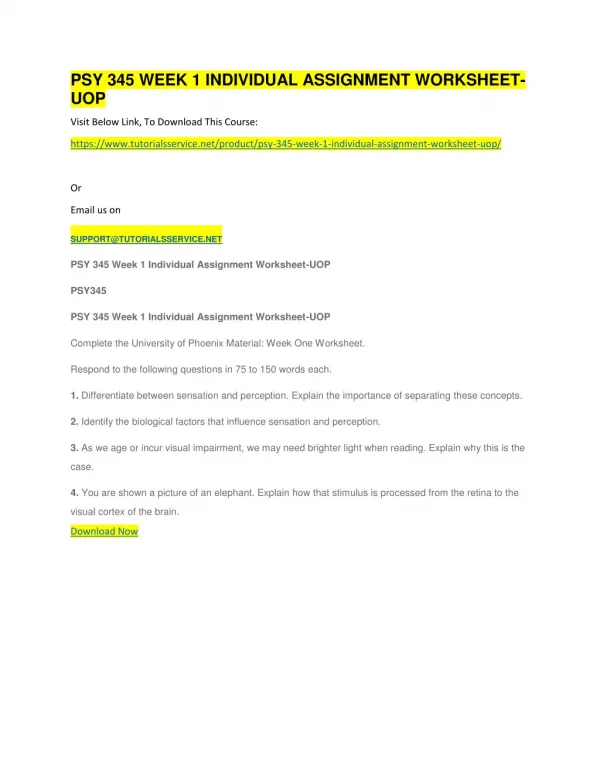 PSY 345 WEEK 1 INDIVIDUAL ASSIGNMENT WORKSHEET-UOP

Visit Below Link, To Download This Course:

https://www.tutorialsservice.net/product/psy-345-week-1-individual-assignment-worksheet-uop/

Or

Email us on

SUPPORT@TUTORIALSSERVICE.NET

PSY 345 Week 1 Individual Assignment Worksheet-UOP

PSY345

PSY 345 Week 1 Individual Assignment Worksheet-UOP

Complete the University of Phoenix Material: Week One Worksheet.

Respond to the following questions in 75 to 150 words each.

1. Differentiate between sensation and perception. Explain the importance of separating these concepts.

2. Identify the biological factors that influence sensation and perception.

3. As we age or incur visual impairment, we may need brighter light when reading. Explain why this is the case.

4. You are shown a picture of an elephant. Explain how that stimulus is processed from the retina to the visual cortex of the brain.

Download Now